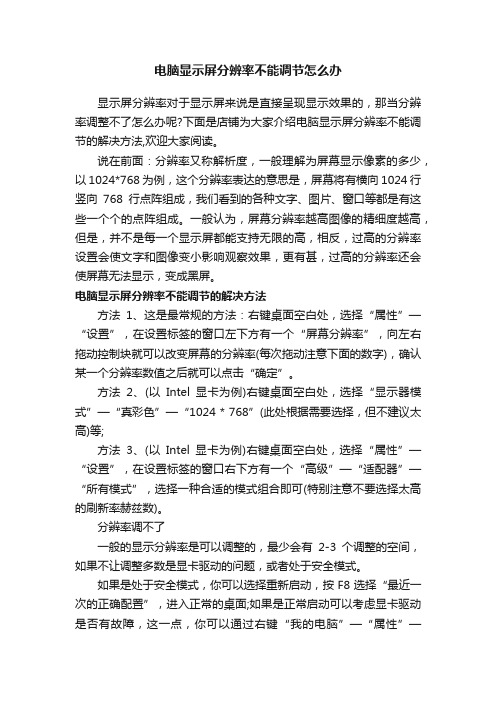 电脑显示屏分辨率不能调节怎么办

显示屏分辨率对于显示屏来说是直接呈现显示效果的，那当分辨率调整不了怎么办呢?下面是店铺为大家介绍电脑显示屏分辨率不能调节的解决方法,欢迎大家阅读。

说在前面：分辨率又称解析度，一般理解为屏幕显示像素的多少，以1024*768为例，这个分辨率表达的意思是，屏幕将有横向1024行竖向 768 行点阵组成，我们看到的各种文字、图片、窗口等都是有这些一个个的点阵组成。一般认为，屏幕分辨率越高图像的精细度越高，但是，并不是每一个显示屏都能支持无限的高，相反，过高的分辨率设置会使文字和图像变小影响观察效果，更有甚，过高的分辨率还会使屏幕无法显示，变成黑屏。

电脑显示屏分辨率不能调节的解决方法

方法 1、这是最常规的方法：右键桌面空白处，选择“属性”—“设置”，在设置标签的窗口左下方有一个“屏幕分辨率”，向左右拖动控制块就可以改变屏幕的分辨率(每次拖动注意下面的数字)，确认某一个分辨率数值之后就可以点击“确定”。

方法 2、(以 Intel 显卡为例)右键桌面空白处，选择“显示器模式”—“真彩色”—“1024 * 768”(此处根据需要选择，但不建议太高)等;

方法 3、(以 Intel 显卡为例)右键桌面空白处，选择“属性”—“设置”，在设置标签的窗口右下方有一个“高级”—“适配器”—“所有模式”，选择一种合适的模式组合即可(特别注意不要选择太高的刷新率赫兹数)。

分辨率调不了

一般的显示分辨率是可以调整的，最少会有 2-3 个调整的空间，如果不让调整多数是显卡驱动的问题，或者处于安全模式。

如果是处于安全模式，你可以选择重新启动，按 F8 选择“最近一次的正确配置”，进入正常的桌面;如果是正常启动可以考虑显卡驱动是否有故障，这一点，你可以通过右键“我的电脑”—“属性”—